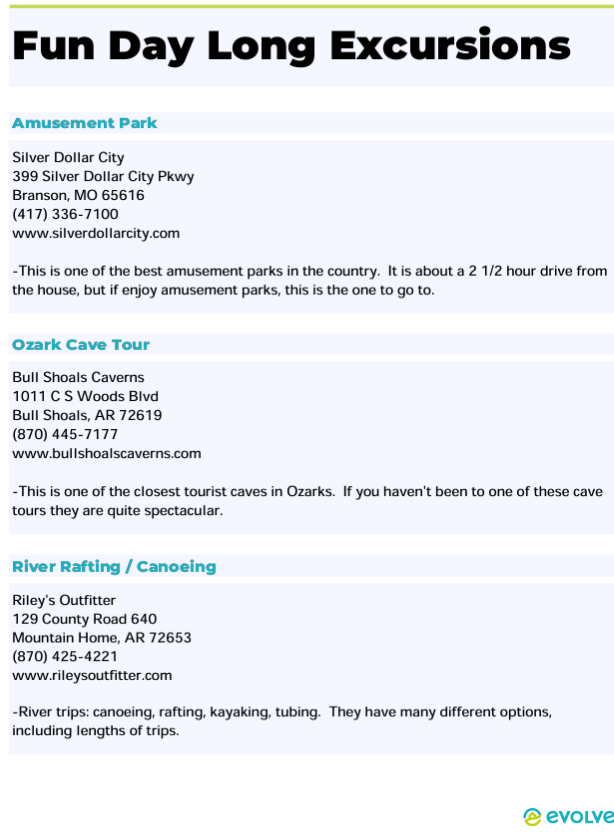 Fun Day Long Excursions

Amusement Park

Silver Dollar City
399 Silver Dollar City Pkwy
Branson, MO 65616
(417) 336-7100
www.silverdollarcity.com

-This is one of the best amusement parks in the country. It is about a 2 1/2 hour drive from the house, but if enjoy amusement parks, this is the one to go to.

Ozark Cave Tour

Bull Shoals Caverns
1011 C S Woods Blvd
Bull Shoals, AR 72619
(870) 445-7177
www.bullshoalscaverns.com

-This is one of the closest tourist caves in Ozarks. If you haven't been to one of these cave tours they are quite spectacular.

River Rafting / Canoeing

Riley's Outfitter
129 County Road 640
Mountain Home, AR 72653
(870) 425-4221
www.rileysoutfitter.com

-River trips: canoeing, rafting, kayaking, tubing. They have many different options, including lengths of trips.

evolve